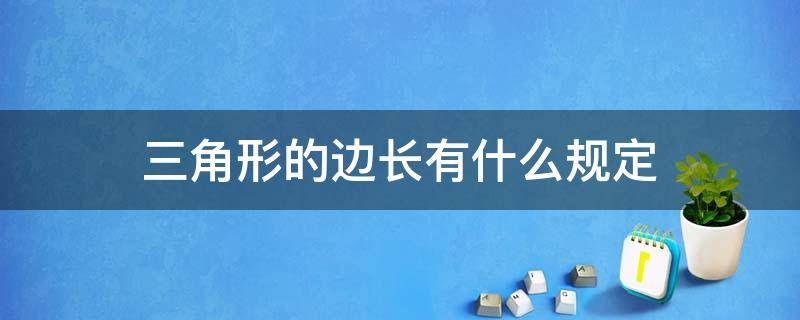 三角形的边长有什么规定